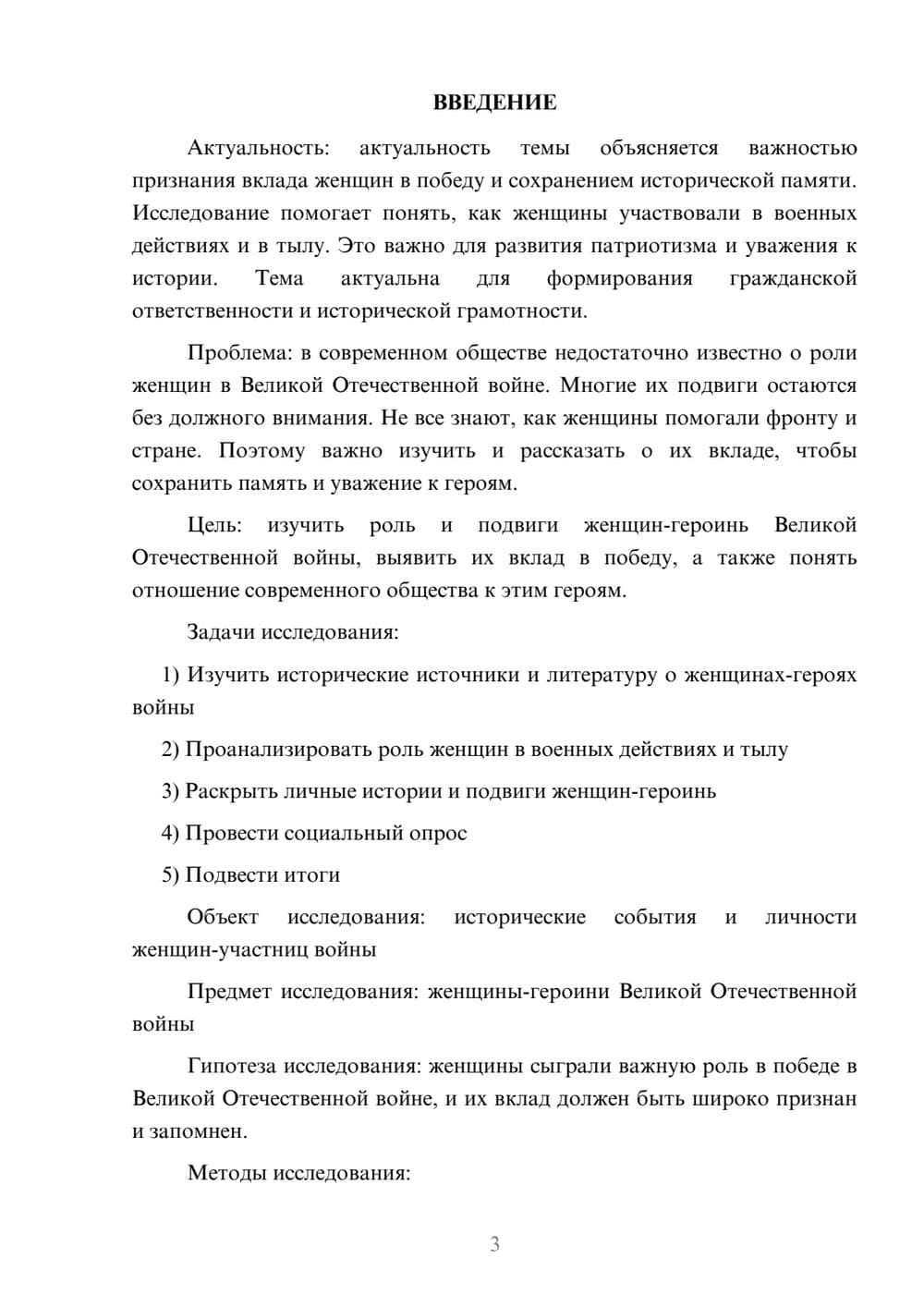 ВВЕДЕНИЕ

Актуальность: актуальность темы объясняется важностью признания вклада женщин в победу и сохранением исторической памяти. Исследование помогает понять, как женщины участвовали в военных действиях и в тылу. Это важно для развития патриотизма и уважения к истории. Тема актуальна для формирования гражданской ответственности и исторической грамотности.

Проблема: в современном обществе недостаточно известно о роли женщин в Великой Отечественной войне. Многие их подвиги остаются без должного внимания. Не все знают, как женщины помогали фронту и стране. Поэтому важно изучить и рассказать о их вкладе, чтобы сохранить память и уважение к героям.

Цель: изучить роль и подвиги женщин-героинь Великой Отечественной войны, выявить их вклад в победу, а также понять отношение современного общества к этим героям.

Задачи исследования:

1) Изучить исторические источники и литературу о женщинах-героях войны

2) Проанализировать роль женщин в военных действиях и тылу

3) Раскрыть личные истории и подвиги женщин-героинь

4) Провести социальный опрос

5) Подвести итоги

Объект исследования: исторические события и личности женщин-участниц войны

Предмет исследования: женщины-героини Великой Отечественной войны

Гипотеза исследования: женщины сыграли важную роль в победе в Великой Отечественной войне, и их вклад должен быть широко признан и запомнен.

Методы исследования:

3